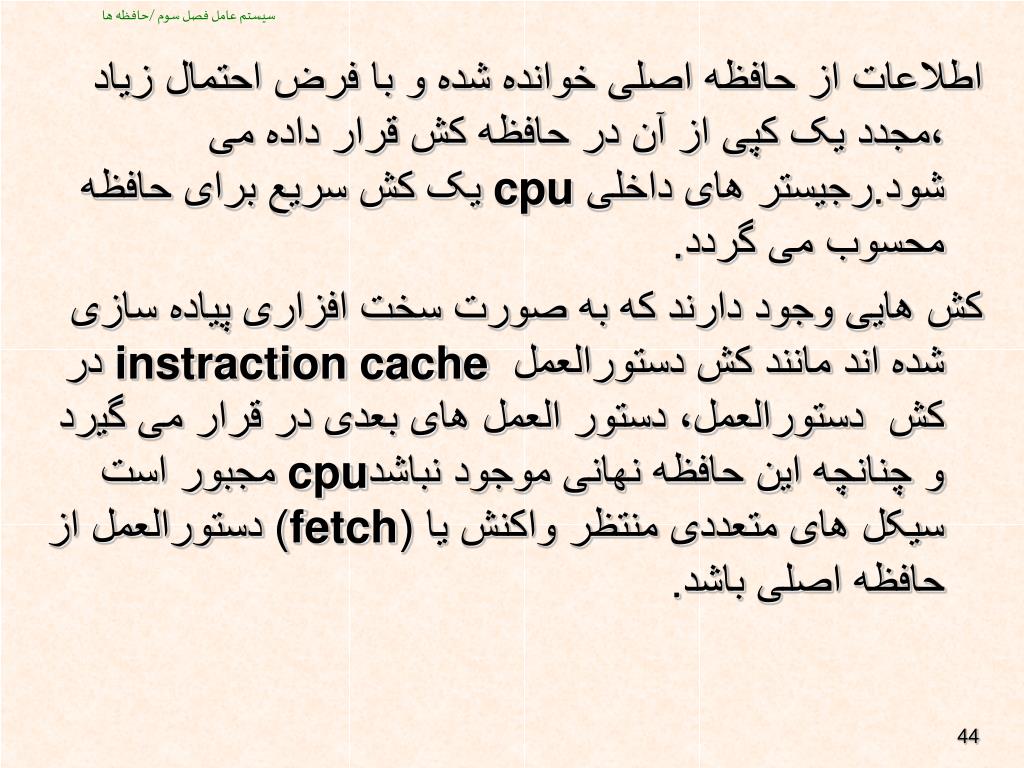 سیستم عامل فصل سوم /حافظه ها

اطلاعات از حافظه اصلی خوانده شده و با فرض احتمال زیاد ،مجدد یک کپی از آن در حافظه کش قرار داده می شود.رجیستر های داخلی cpu یک کش سریع برای حافظه محسوب می گردد.

کش هایی وجود دارند که به صورت سخت افزاری پیاده سازی شده اند مانند کش دستورالعمل instraction cache در کش دستورالعمل، دستور العمل های بعدی در قرار می گیرد و چنانچه این حافظه نهانی موجود نباشدcpu مجبور است سیکل های متعددی منتظر واکنش یا (fetch) دستورالعمل از حافظه اصلی باشد.

44